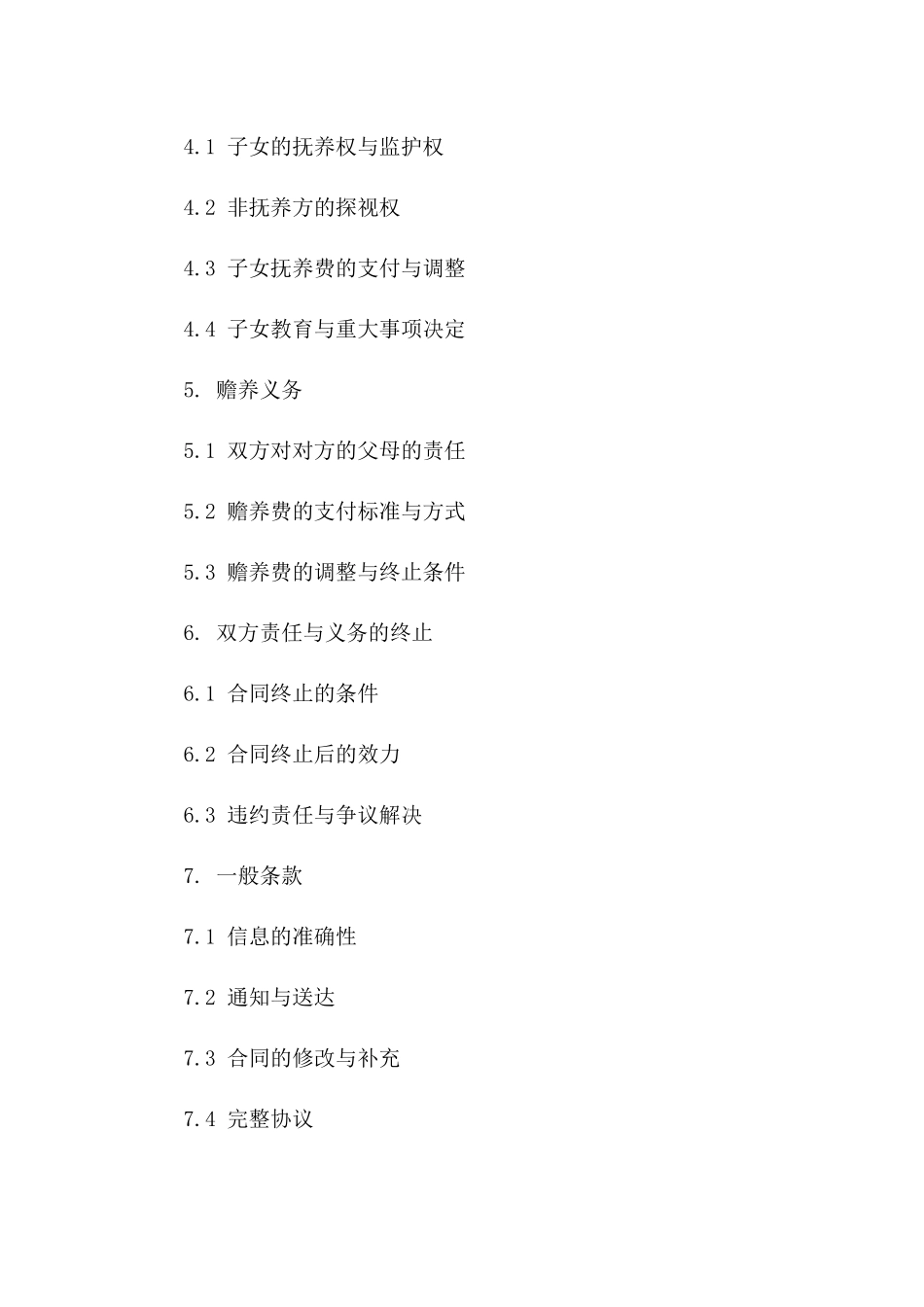 4.1 子女的抚养权与监护权

4.2 非抚养方的探视权

4.3 子女抚养费的支付与调整

4.4 子女教育与重大事项决定

5. 赡养义务

5.1 双方对对方的父母的责任

5.2 赡养费的支付标准与方式

5.3 赡养费的调整与终止条件

6. 双方责任与义务的终止

6.1 合同终止的条件

6.2 合同终止后的效力

6.3 违约责任与争议解决

7. 一般条款

7.1 信息的准确性

7.2 通知与送达

7.3 合同的修改与补充

7.4 完整协议